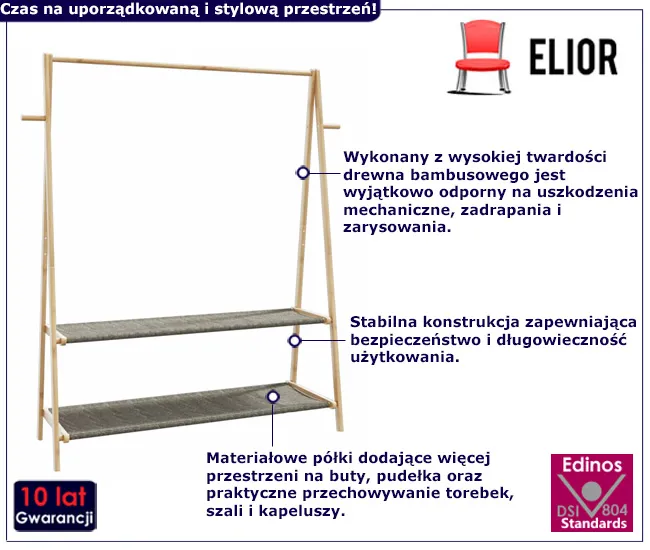 Czas na uporządkowaną i stylową przestrzeń!

ELIOR

Wykonany z wysokiej twardości drewna bambusowego jest wyjątkowo odporny na uszkodzenia mechaniczne, zadrapania i zarysowania.

Stabilna konstrukcja zapewniająca bezpieczeństwo i długowieczność użytkowania.

Materiałowe półki dodające więcej przestrzeni na buty, pudełka oraz praktyczne przechowywanie torebek, szali i kapeluszy.

10 lat Gwarancji

Edinos DSI 804 Standards